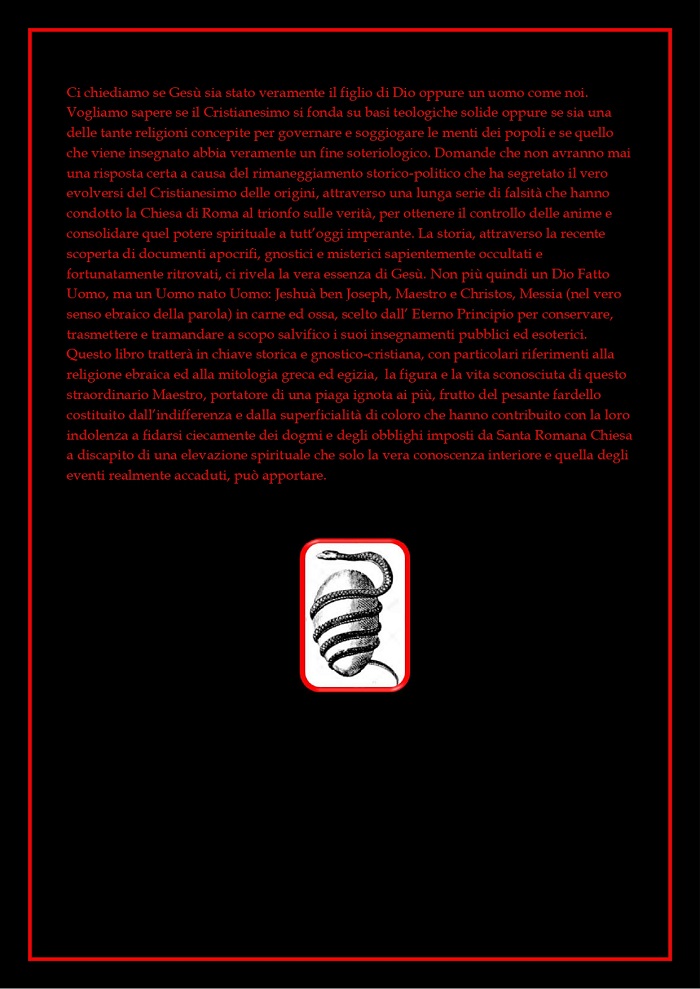 Ci chiediamo se Gesù sia stato veramente il figlio di Dio oppure un uomo come noi. Vogliamo sapere se il Cristianesimo si fonda su basi teologiche solide oppure se sia una delle tante religioni concepite per governare e soggiogare le menti dei popoli e se quello che viene insegnato abbia veramente un fine soteriologico. Domande che non avranno mai una risposta certa a causa del rimaneggiamento storico-politico che ha segretato il vero evolversi del Cristianesimo delle origini, attraverso una lunga serie di falsità che hanno condotto la Chiesa di Roma al trionfo sulle verità, per ottenere il controllo delle anime e consolidare quel potere spirituale a tutt'oggi imperante. La storia, attraverso la recente scoperta di documenti apocrifi, gnostici e misterici sapientemente occultati e fortunatamente ritrovati, ci rivela la vera essenza di Gesù. Non più quindi un Dio Fatto Uomo, ma un Uomo nato Uomo: Jeshuà ben Joseph, Maestro e Christos, Messia (nel vero senso ebraico della parola) in carne ed ossa, scelto dall' Eterno Principio per conservare, trasmettere e tramandare a scopo salvifico i suoi insegnamenti pubblici ed esoterici. Questo libro tratterà in chiave storica e gnostico-cristiana, con particolari riferimenti alla religione ebraica ed alla mitologia greca ed egizia, la figura e la vita sconosciuta di questo straordinario Maestro, portatore di una piaga ignota ai più, frutto del pesante fardello costituito dall'indifferenza e dalla superficialità di coloro che hanno contribuito con la loro indolenza a fidarsi ciecamente dei dogmi e degli obblighi imposti da Santa Romana Chiesa a discapito di una elevazione spirituale che solo la vera conoscenza interiore e quella degli eventi realmente accaduti, può apportare.